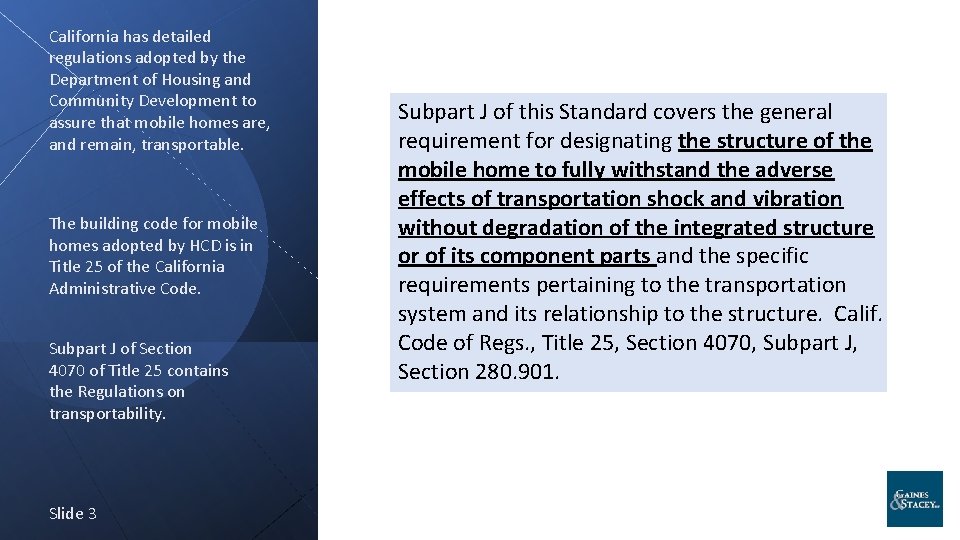 California has detailed regulations adopted by the Department of Housing and Community Development to assure that mobile homes are, and remain, transportable.

The building code for mobile homes adopted by HCD is in Title 25 of the California Administrative Code.

Subpart J of Section 4070 of Title 25 contains the Regulations on transportability.

Slide 3

Subpart J of this Standard covers the general requirement for designating the structure of the mobile home to fully withstand the adverse effects of transportation shock and vibration without degradation of the integrated structure or of its component parts and the specific requirements pertaining to the transportation system and its relationship to the structure. Calif. Code of Regs., Title 25, Section 4070, Subpart J, Section 280.901.

GAINES & STACEY